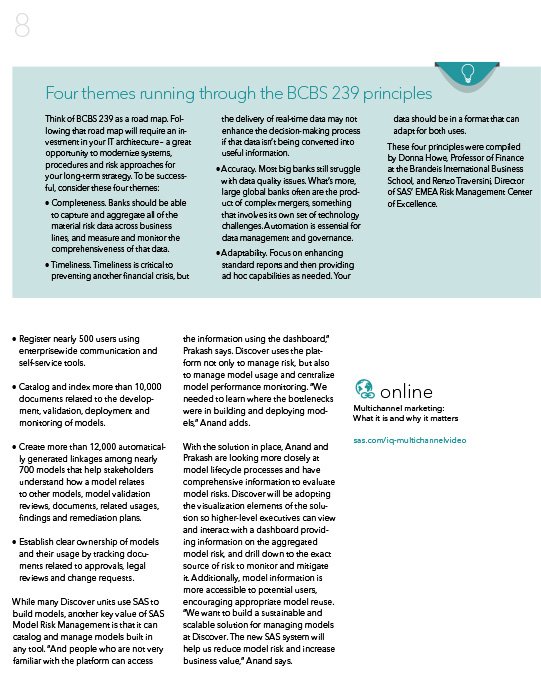 8

Four themes running through the BCBS 239 principles

Think of BCBS 239 as a road map. Following that road map will require an investment in your IT architecture – a great opportunity to modernize systems, procedures and risk approaches for your long-term strategy. To be successful, consider these four themes:

• Completeness. Banks should be able to capture and aggregate all of the material risk data across business lines, and measure and monitor the comprehensiveness of that data.

• Timeliness. Timeliness is critical to preventing another financial crisis, but the delivery of real-time data may not enhance the decision-making process if that data isn't being converted into useful information.

• Accuracy. Most big banks still struggle with data quality issues. What's more, large global banks often are the product of complex mergers, something that involves its own set of technology challenges. Automation is essential for data management and governance.

• Adaptability. Focus on enhancing standard reports and then providing ad hoc capabilities as needed. Your data should be in a format that can adapt for both uses.

These four principles were compiled by Donna Howe, Professor of Finance at the Brandeis International Business School, and Renzo Traversini, Director of SAS' EMEA Risk Management Center of Excellence.

• Register nearly 500 users using enterprisewide communication and self-service tools.

• Catalog and index more than 10,000 documents related to the development, validation, deployment and monitoring of models.

• Create more than 12,000 automatically generated linkages among nearly 700 models that help stakeholders understand how a model relates to other models, model validation reviews, documents, related usages, findings and remediation plans.

• Establish clear ownership of models and their usage by tracking documents related to approvals, legal reviews and change requests.

While many Discover units use SAS to build models, another key value of SAS Model Risk Management is that it can catalog and manage models built in any tool. "And people who are not very familiar with the platform can access the information using the dashboard," Prakash says. Discover uses the platform not only to manage risk, but also to manage model usage and centralize model performance monitoring. "We needed to learn where the bottlenecks were in building and deploying models," Anand adds.

With the solution in place, Anand and Prakash are looking more closely at model lifecycle processes and have comprehensive information to evaluate model risks. Discover will be adopting the visualization elements of the solution so higher-level executives can view and interact with a dashboard providing information on the aggregated model risk, and drill down to the exact source of risk to monitor and mitigate it. Additionally, model information is more accessible to potential users, encouraging appropriate model reuse. "We want to build a sustainable and scalable solution for managing models at Discover. The new SAS system will help us reduce model risk and increase business value," Anand says.

online

Multichannel marketing: What it is and why it matters

sas.com/iq-multichannelvideo